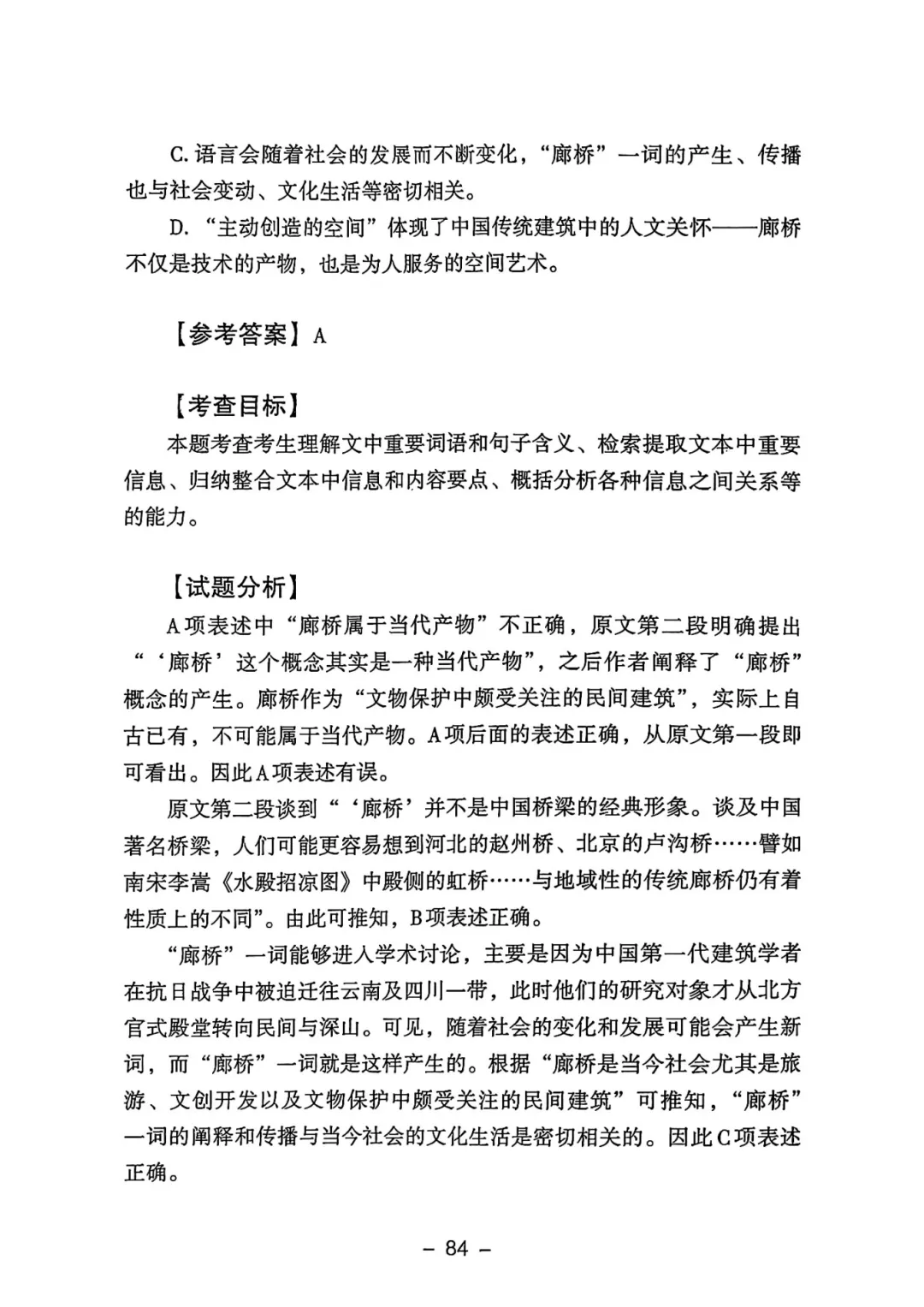 C. 语言会随着社会的发展而不断变化，“廊桥”一词的产生、传播也与社会变动、文化生活等密切相关。

D. “主动创造的空间”体现了中国传统建筑中的人文关怀——廊桥不仅是技术的产物，也是为人服务的空间艺术。

【参考答案】A

【考查目标】

本题考查考生理解文中重要词语和句子含义、检索提取文本中重要信息、归纳整合文本中信息和内容要点、概括分析各种信息之间关系等的能力。

【试题分析】

A项表述中“廊桥属于当代产物”不正确，原文第二段明确提出“‘廊桥’这个概念其实是一种当代产物”，之后作者阐释了“廊桥”概念的产生。廊桥作为“文物保护中颇受关注的民间建筑”，实际上自古已有，不可能属于当代产物。A项后面的表述正确，从原文第一段即可看出。因此A项表述有误。

原文第二段谈到“‘廊桥’并不是中国桥梁的经典形象。谈及中国著名桥梁，人们可能更容易想到河北的赵州桥、北京的卢沟桥……譬如南宋李嵩《水殿招凉图》中殿侧的虹桥……与地域性的传统廊桥仍有着性质上的不同”。由此可推知，B项表述正确。

“廊桥”一词能够进入学术讨论，主要是因为中国第一代建筑学者在抗日战争中被迫迁往云南及四川一带，此时他们的研究对象才从北方官式殿堂转向民间与深山。可见，随着社会的变化和发展可能会产生新词，而“廊桥”一词就是这样产生的。根据“廊桥是当今社会尤其是旅游、文创开发以及文物保护中颇受关注的民间建筑”可推知，“廊桥”一词的阐释和传播与当今社会的文化生活是密切相关的。因此C项表述正确。

– 84 –